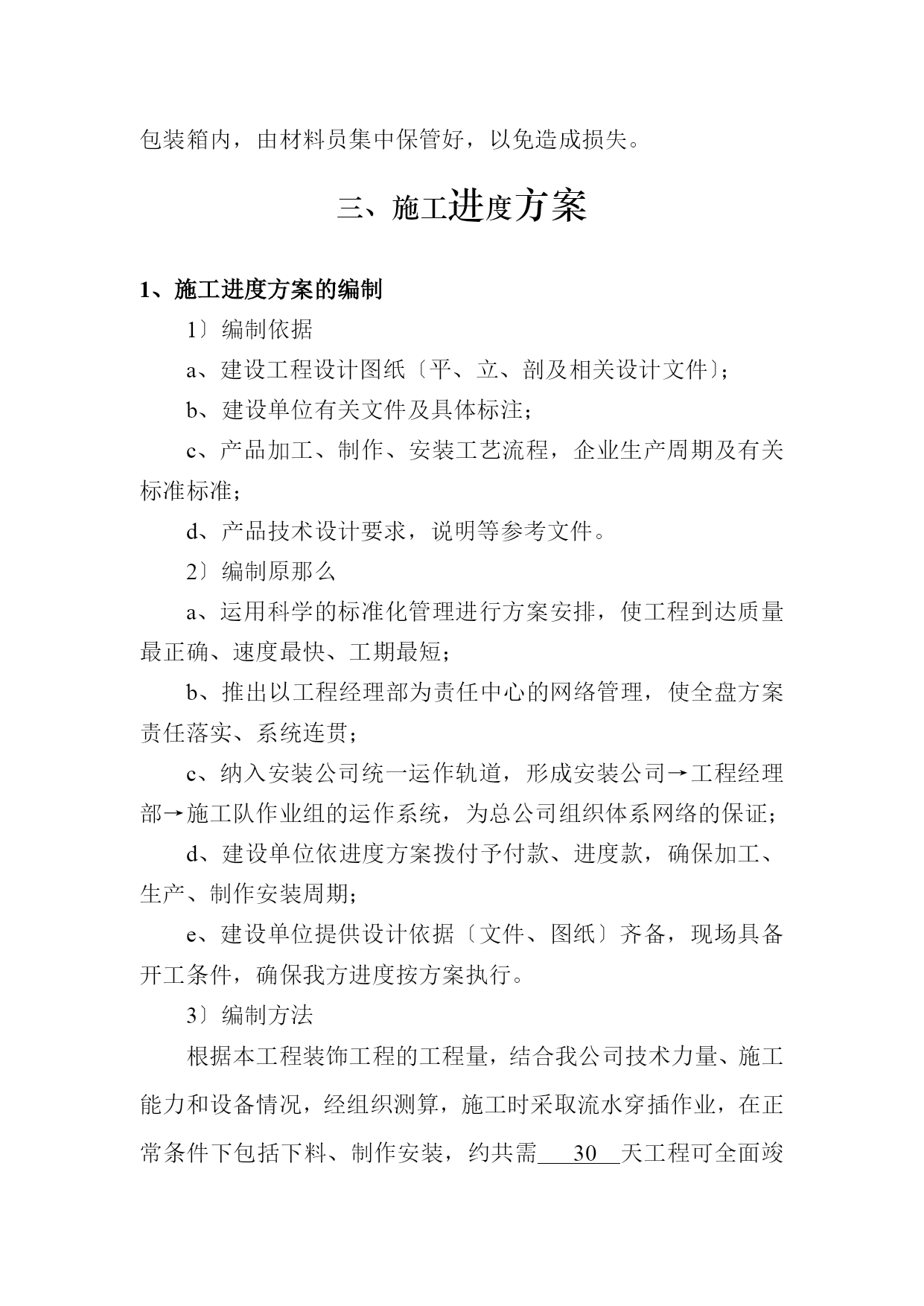 包装箱内，由材料员集中保管好，以免造成损失。

三、施工进度方案

1、施工进度方案的编制

1〕编制依据

a、建设工程设计图纸〔平、立、剖及相关设计文件〕;

b、建设单位有关文件及具体标注;

c、产品加工、制作、安装工艺流程，企业生产周期及有关标准标准;

d、产品技术设计要求，说明等参考文件。

2〕编制原那么

a、运用科学的标准化管理进行方案安排，使工程到达质量最正确、速度最快、工期最短;

b、推出以工程经理部为责任中心的网络管理，使全盘方案责任落实、系统连贯;

c、纳入安装公司统一运作轨道，形成安装公司→工程经理部→施工队作业组的运作系统，为总公司组织体系网络的保证;

d、建设单位依进度方案拨付予付款、进度款，确保加工、生产、制作安装周期;

e、建设单位提供设计依据〔文件、图纸〕齐备，现场具备开工条件，确保我方进度按方案执行。

3〕编制方法

根据本工程装饰工程的工程量，结合我公司技术力量、施工能力和设备情况，经组织测算，施工时采取流水穿插作业，在正常条件下包括下料、制作安装，约共需 30 天工程可全面竣